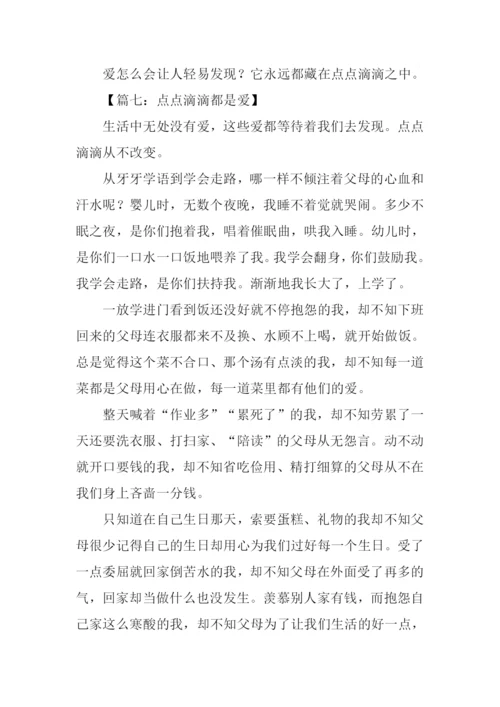 爱怎么会让人轻易发现？它永远都藏在点点滴滴之中。

【篇七：点点滴滴都是爱】

生活中无处没有爱，这些爱都等待着我们去发现。点点滴滴从不改变。

从牙牙学语到学会走路，哪一样不倾注着父母的心血和汗水呢？婴儿时，无数个夜晚，我睡不着觉就哭闹。多少不眠之夜，是你们抱着我，唱着催眠曲，哄我入睡。幼儿时，是你们一口水一口饭地喂养了我。我学会翻身，你们鼓励我。我学会走路，是你们扶持我。渐渐地我长大了，上学了。

一放学进门看到饭还没好就不停抱怨的我，却不知下班回来的父母连衣服都来不及换、水顾不上喝，就开始做饭。总是觉得这个菜不合口、那个汤有点淡的我，却不知每一道菜都是父母用心在做，每一道菜里都有他们的爱。

整天喊着“作业多”“累死了”的我，却不知劳累了一天还要洗衣服、打扫家、“陪读”的父母从无怨言。动不动就开口要钱的我，却不知省吃俭用、精打细算的父母从不在我们身上吝啬一分钱。

只知道在自己生日那天，索要蛋糕、礼物的我却不知父母很少记得自己的生日却用心为我们过好每一个生日。受了一点委屈就回家倒苦水的我，却不知父母在外面受了再多的气，回家却当做什么也没发生。羡慕别人家有钱，而抱怨自己家这么寒酸的我，却不知父母为了让我们生活的好一点，